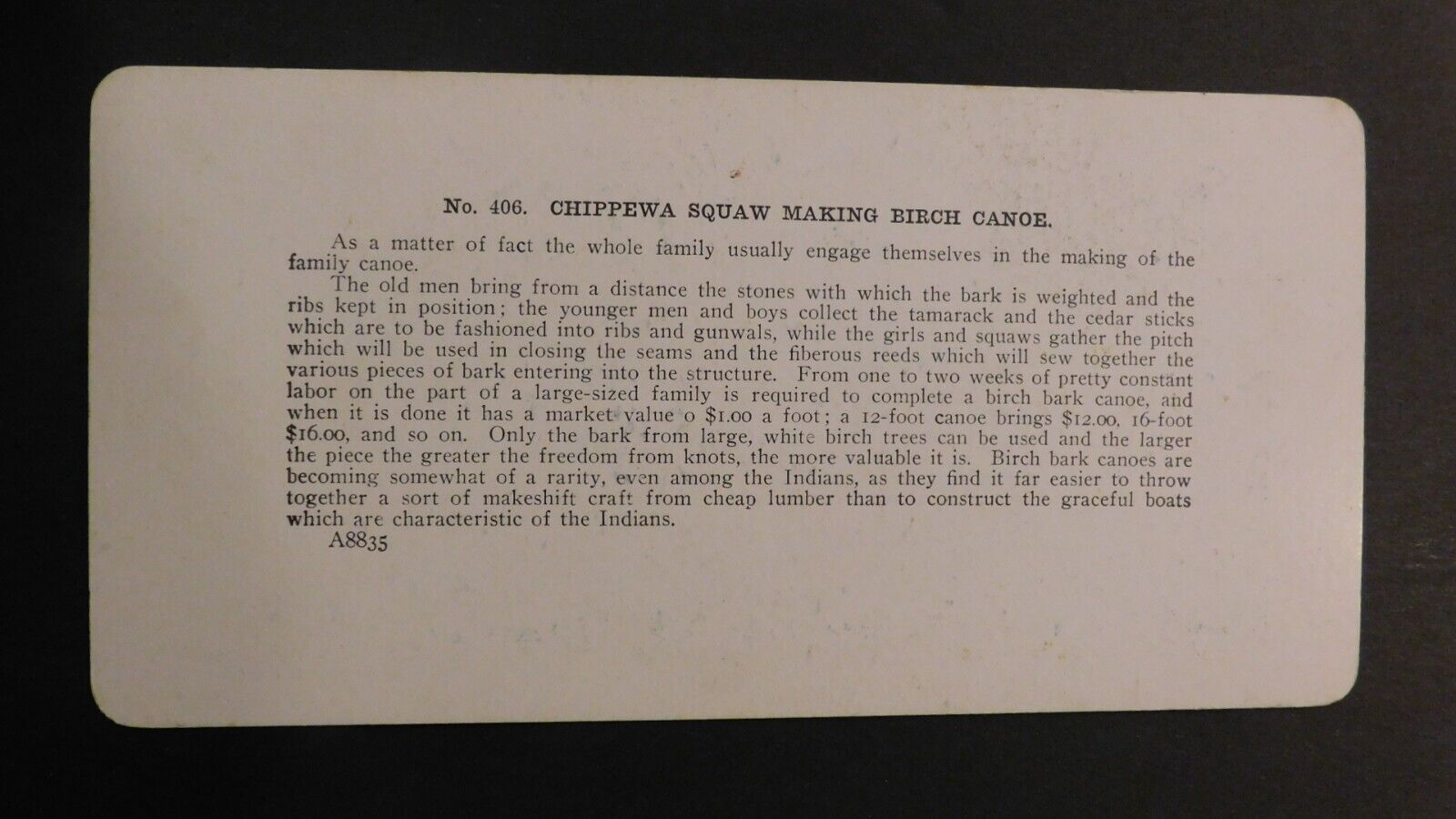 No. 406. CHIPPEWA SQUAW MAKING BIRCH CANOE.

As a matter of fact the whole family usually engage themselves in the making of the family canoe.

The old men bring from a distance the stones with which the bark is weighted and the ribs kept in position; the younger men and boys collect the tamarack and the cedar sticks which are to be fashioned into ribs and gunwals, while the girls and squaws gather the pitch which will be used in closing the seams and the fiberous reeds which will sew together the various pieces of bark entering into the structure. From one to two weeks of pretty constant labor on the part of a large-sized family is required to complete a birch bark canoe, and when it is done it has a market value o $1.00 a foot; a 12-foot canoe brings $12.00, 16-foot $16.00, and so on. Only the bark from large, white birch trees can be used and the larger the piece the greater the freedom from knots, the more valuable it is. Birch bark canoes are becoming somewhat of a rarity, even among the Indians, as they find it far easier to throw together a sort of makeshift craft from cheap lumber than to construct the graceful boats which are characteristic of the Indians.

A8835